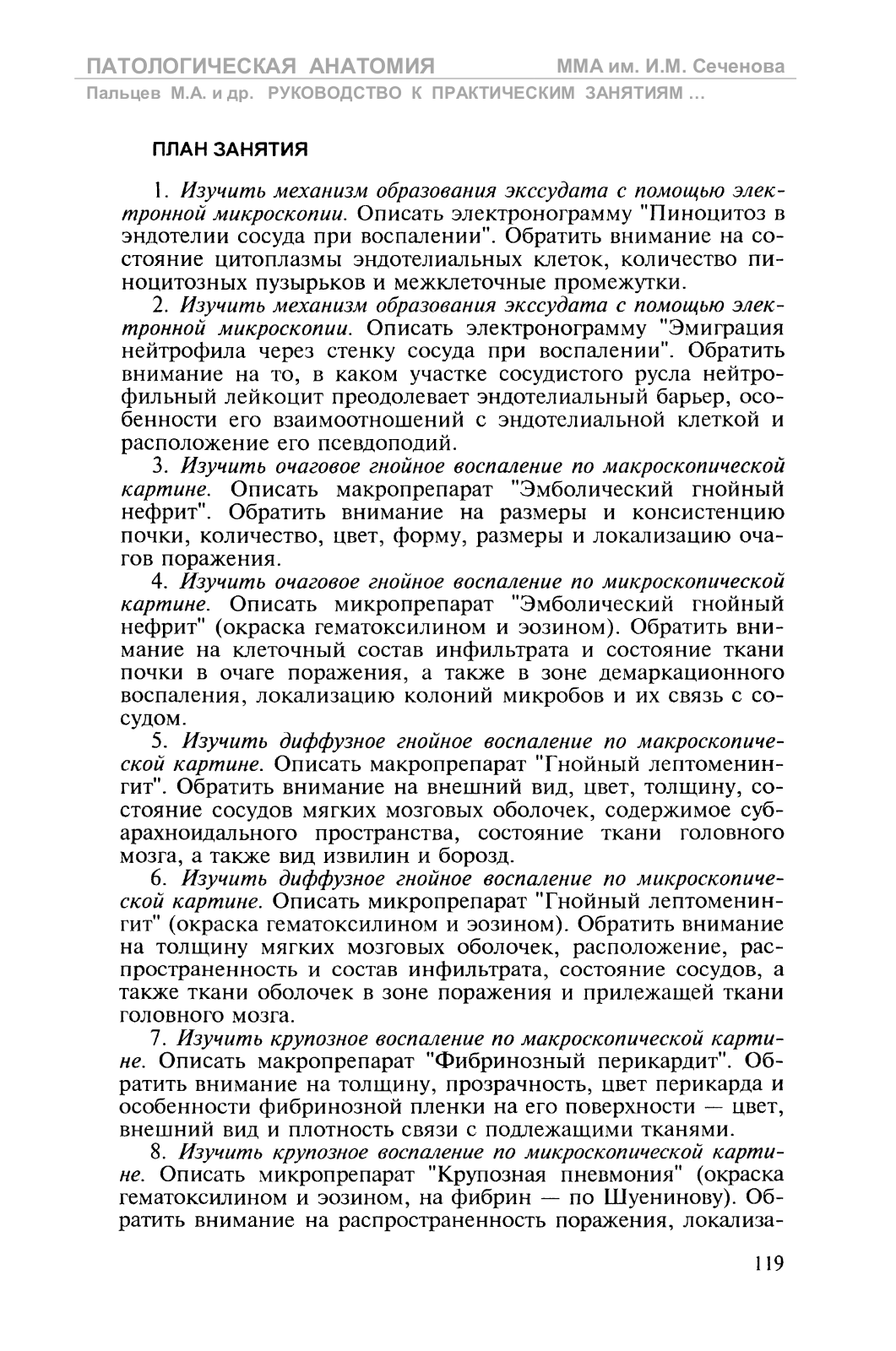 ПАТОЛОГИЧЕСКАЯ АНАТОМИЯ ММА им. И.М. Сеченова
Пальцев М.А. и др. РУКОВОДСТВО К ПРАКТИЧЕСКИМ ЗАНЯТИЯМ ...

ПЛАН ЗАНЯТИЯ

1. Изучить механизм образования экссудата с помощью электронной микроскопии. Описать электронограмму "Пиноцитоз в эндотелии сосуда при воспалении". Обратить внимание на состояние цитоплазмы эндотелиальных клеток, количество пиноцитозных пузырьков и межклеточные промежутки.

2. Изучить механизм образования экссудата с помощью электронной микроскопии. Описать электронограмму "Эмиграция нейтрофила через стенку сосуда при воспалении". Обратить внимание на то, в каком участке сосудистого русла нейтрофильный лейкоцит преодолевает эндотелиальный барьер, особенности его взаимоотношений с эндотелиальной клеткой и расположение его псевдоподий.

3. Изучить очаговое гнойное воспаление по макроскопической картине. Описать макропрепарат "Эмболический гнойный нефрит". Обратить внимание на размеры и консистенцию почки, количество, цвет, форму, размеры и локализацию очагов поражения.

4. Изучить очаговое гнойное воспаление по микроскопической картине. Описать микропрепарат "Эмболический гнойный нефрит" (окраска гематоксилином и эозином). Обратить внимание на клеточный состав инфильтрата и состояние ткани почки в очаге поражения, а также в зоне демаркационного воспаления, локализацию колоний микробов и их связь с сосудом.

5. Изучить диффузное гнойное воспаление по макроскопической картине. Описать макропрепарат "Гнойный лептоменингит". Обратить внимание на внешний вид, цвет, толщину, состояние сосудов мягких мозговых оболочек, содержимое субарахноидального пространства, состояние ткани головного мозга, а также вид извилин и борозд.

6. Изучить диффузное гнойное воспаление по микроскопической картине. Описать микропрепарат "Гнойный лептоменингит" (окраска гематоксилином и эозином). Обратить внимание на толщину мягких мозговых оболочек, расположение, распространенность и состав инфильтрата, состояние сосудов, а также ткани оболочек в зоне поражения и прилежащей ткани головного мозга.

7. Изучить крупозное воспаление по макроскопической картине. Описать макропрепарат "Фибринозный перикардит". Обратить внимание на толщину, прозрачность, цвет перикарда и особенности фибринозной пленки на его поверхности — цвет, внешний вид и плотность связи с подлежащими тканями.

8. Изучить крупозное воспаление по микроскопической картине. Описать микропрепарат "Крупозная пневмония" (окраска гематоксилином и эозином, на фибрин — по Шуенинову). Обратить внимание на распространенность поражения, локализа-

119